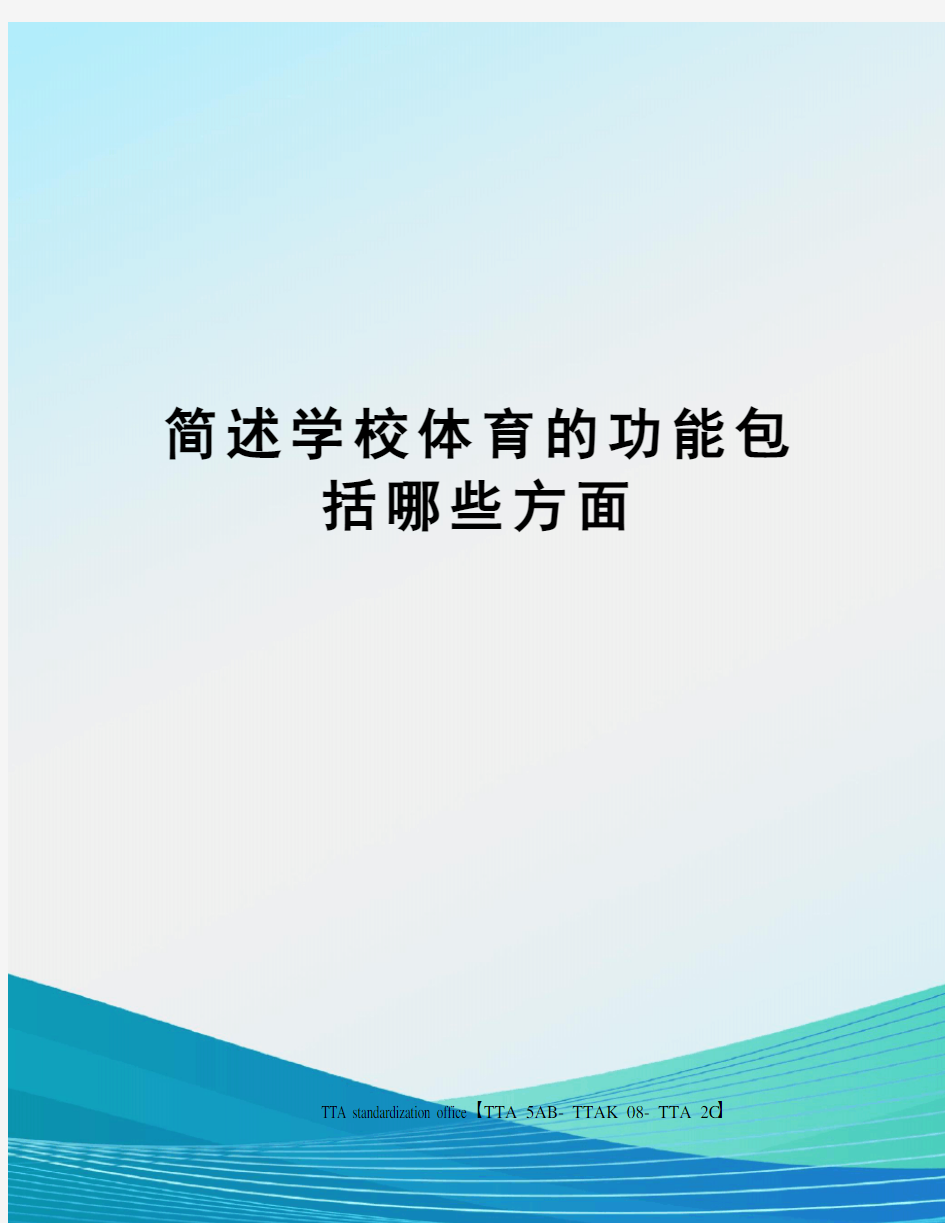 简述学校体育的功能包括哪些方面

TTA standardization office【TTA 5AB- TTAK 08- TTA 2C】